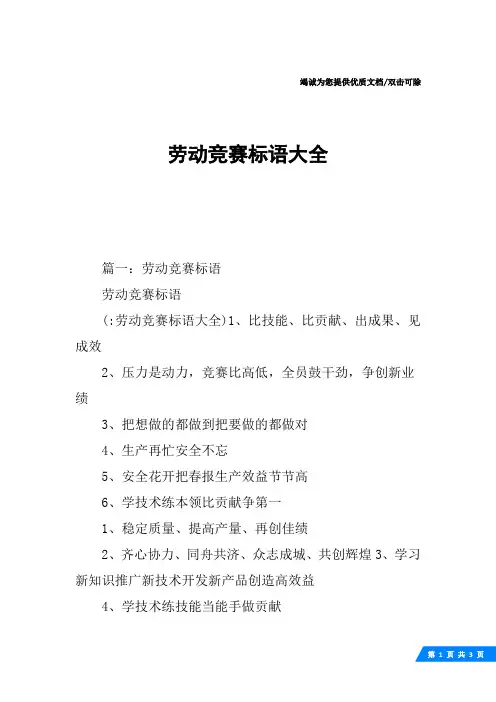 竭诚为您提供优质文档/双击可除

劳动竞赛标语大全

篇一：劳动竞赛标语

劳动竞赛标语

(:劳动竞赛标语大全)1、比技能、比贡献、出成果、见成效

2、压力是动力，竞赛比高低，全员鼓干劲，争创新业绩

3、把想做的都做到把要做的都做对

4、生产再忙安全不忘

5、安全花开把春报生产效益节节高

6、学技术练本领比贡献争第一

1、稳定质量、提高产量、再创佳绩

2、齐心协力、同舟共济、众志成城、共创辉煌 3、学习新知识推广新技术开发新产品创造高效益

4、学技术练技能当能手做贡献

第 1 页 共 3 页